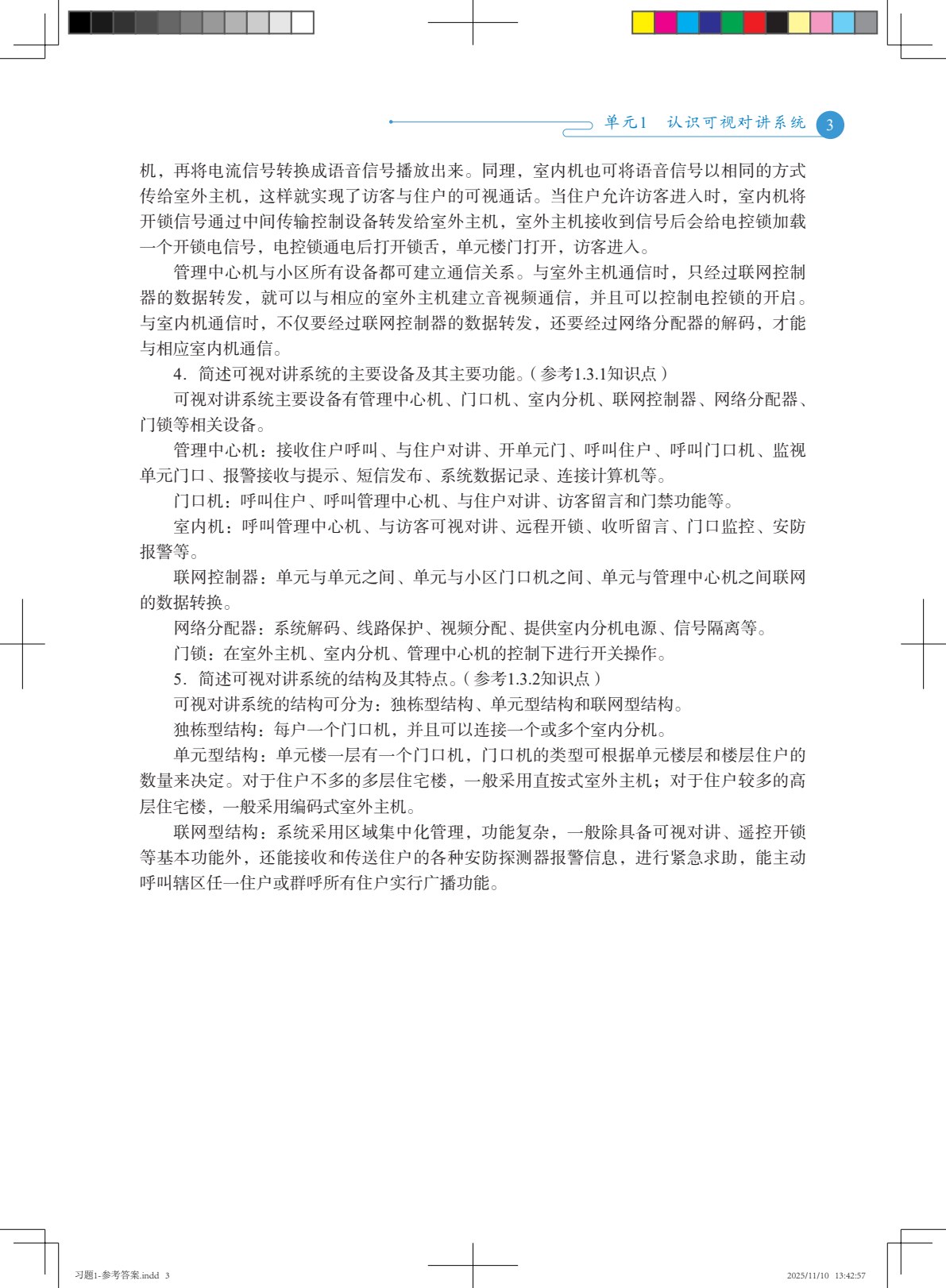 单元1 认识可视对讲系统 3

机，再将电流信号转换成语音信号播放出来。同理，室内机也可将语音信号以相同的方式传给室外主机，这样就实现了访客与住户的可视通话。当住户允许访客进入时，室内机将开锁信号通过中间传输控制设备转发给室外主机，室外主机接收到信号后会给电控锁加载一个开锁电信号，电控锁通电后打开锁舌，单元楼门打开，访客进入。

管理中心机与小区所有设备都可建立通信关系。与室外主机通信时，只经过联网控制器的数据转发，就可以与相应的室外主机建立音视频通信，并且可以控制电控锁的开启。与室内机通信时，不仅要经过联网控制器的数据转发，还要经过网络分配器的解码，才能与相应室内机通信。

4.简述可视对讲系统的主要设备及其主要功能。（参考1.3.1知识点）

可视对讲系统主要设备有管理中心机、门口机、室内分机、联网控制器、网络分配器、门锁等相关设备。

管理中心机：接收住户呼叫、与住户对讲、开单元门、呼叫住户、呼叫门口机、监视单元门口、报警接收与提示、短信发布、系统数据记录、连接计算机等。

门口机：呼叫住户、呼叫管理中心机、与住户对讲、访客留言和门禁功能等。

室内机：呼叫管理中心机、与访客可视对讲、远程开锁、收听留言、门口监控、安防报警等。

联网控制器：单元与单元之间、单元与小区门口机之间、单元与管理中心机之间联网的数据转换。

网络分配器：系统解码、线路保护、视频分配、提供室内分机电源、信号隔离等。

门锁：在室外主机、室内分机、管理中心机的控制下进行开关操作。

5.简述可视对讲系统的结构及其特点。（参考1.3.2知识点）

可视对讲系统的结构可分为：独栋型结构、单元型结构和联网型结构。

独栋型结构：每户一个门口机，并且可以连接一个或多个室内分机。

单元型结构：单元楼一层有一个门口机，门口机的类型可根据单元楼层和楼层住户的数量来决定。对于住户不多的多层住宅楼，一般采用直按式室外主机；对于住户较多的高层住宅楼，一般采用编码式室外主机。

联网型结构：系统采用区域集中化管理，功能复杂，一般除具备可视对讲、遥控开锁等基本功能外，还能接收和传送住户的各种安防探测器报警信息，进行紧急求助，能主动呼叫辖区任一住户或群呼所有住户实行广播功能。

习题1-参考答案.indd 3 2025/11/10 13:42:57